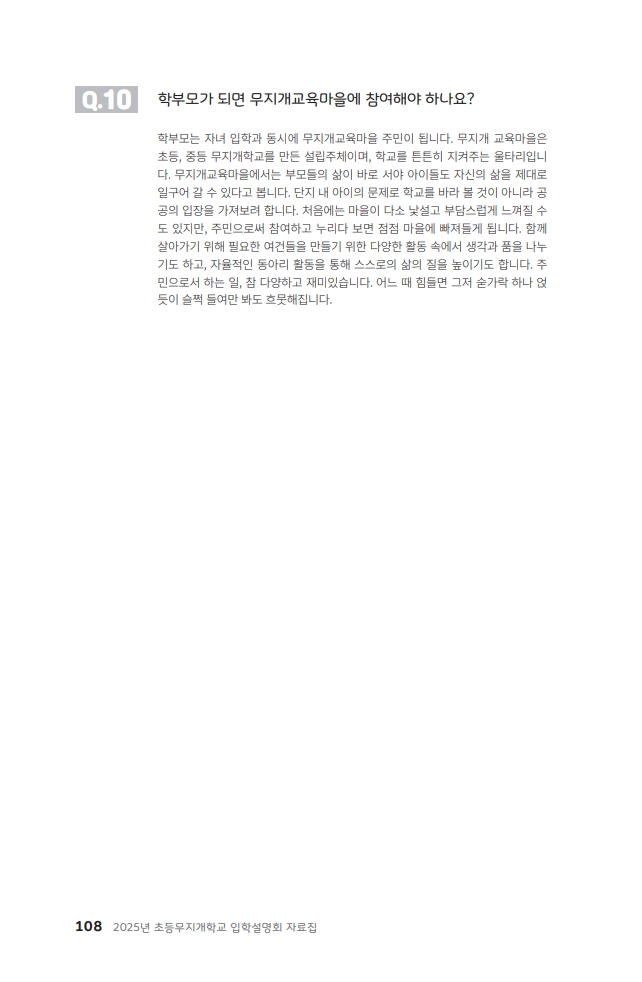 Q.10 학부모가 되면 무지개교육마을에 참여해야 하나요?

학부모는 자녀 입학과 동시에 무지개교육마을 주민이 됩니다. 무지개 교육마을은 초등, 중등 무지개학교를 만든 설립주체이며, 학교를 튼튼히 지켜주는 울타리입니다. 무지개교육마을에서는 부모들의 삶이 바로 서야 아이들도 자신의 삶을 제대로 일구어 갈 수 있다고 봅니다. 단지 내 아이의 문제로 학교를 바라 볼 것이 아니라 공공의 입장을 가져보려 합니다. 처음에는 마을이 다소 낯설고 부담스럽게 느껴질 수도 있지만, 주민으로써 참여하고 누리다 보면 점점 마을에 빠져들게 됩니다. 함께 살아가기 위해 필요한 여건들을 만들기 위한 다양한 활동 속에서 생각과 품을 나누기도 하고, 자율적인 동아리 활동을 통해 스스로의 삶의 질을 높이기도 합니다. 주민으로서 하는 일, 참 다양하고 재미있습니다. 어느 때 힘들면 그저 숟가락 하나 얹듯이 슬쩍 들여만 봐도 흐뭇해집니다.

108 2025년 초등무지개학교 입학설명회 자료집